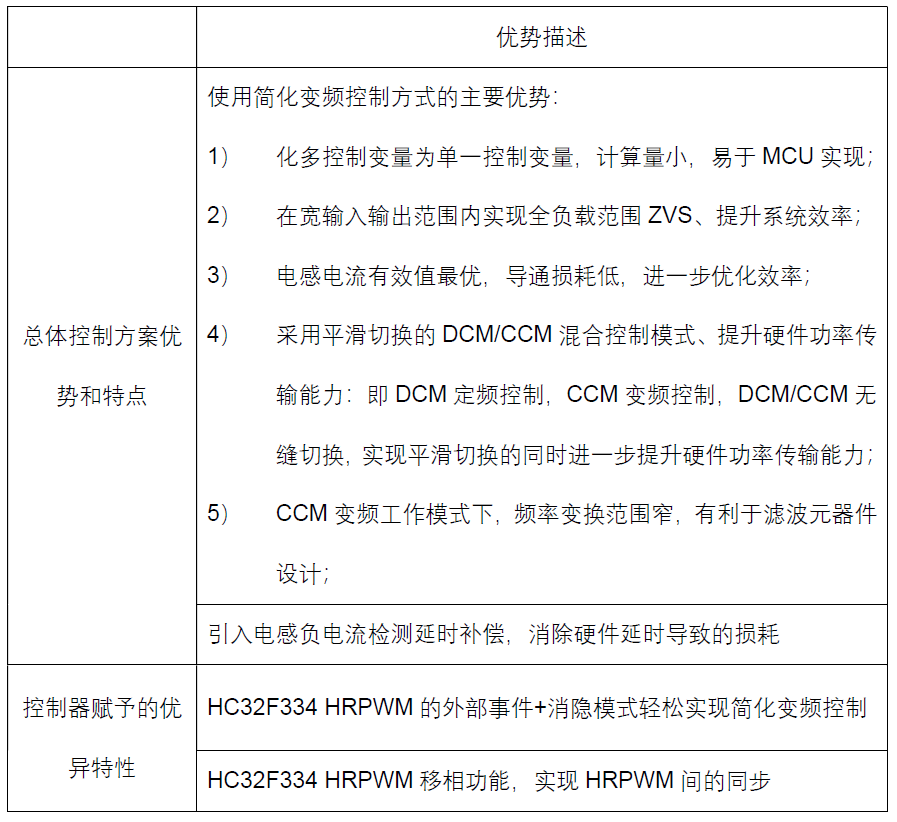 | | 优势描述 |
|---|---|
| 总体控制方案优势和特点 | 使用简化变频控制方式的主要优势：<br>1） 化多控制变量为单一控制变量，计算量小，易于 MCU 实现；<br>2） 在宽输入输出范围内实现全负载范围 ZVS、提升系统效率；<br>3） 电感电流有效值最优，导通损耗低，进一步优化效率；<br>4） 采用平滑切换的 DCM/CCM 混合控制模式、提升硬件功率传输能力：即 DCM 定频控制，CCM 变频控制，DCM/CCM 无缝切换，实现平滑切换的同时进一步提升硬件功率传输能力；<br>5） CCM 变频工作模式下，频率变换范围窄，有利于滤波元器件设计； |
| | 引入电感负电流检测延时补偿，消除硬件延时导致的损耗 |
| 控制器赋予的优异特性 | HC32F334 HRPWM 的外部事件+消隐模式轻松实现简化变频控制 |
| | HC32F334 HRPWM 移相功能，实现 HRPWM 间的同步 |